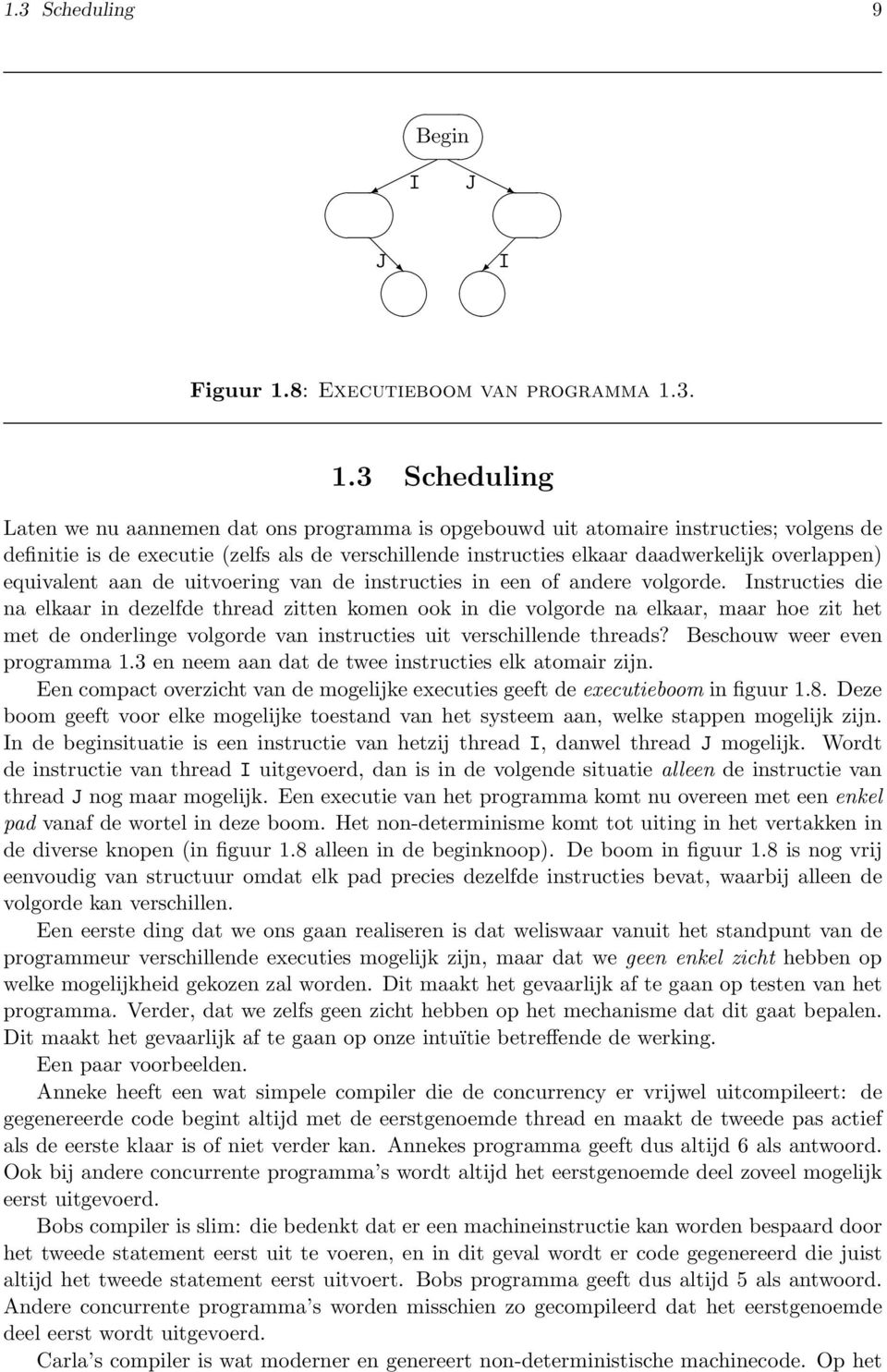 1.3 Scheduling 9

Begin

I J

J I

Figuur 1.8: EXECUTIEBOOM VAN PROGRAMMA 1.3.

1.3 Scheduling

Laten we nu aannemen dat ons programma is opgebouwd uit atomaire instructies; volgens de definitie is de executie (zelfs als de verschillende instructies elkaar daadwerkelijk overlappen) equivalent aan de uitvoering van de instructies in een of andere volgorde. Instructies die na elkaar in dezelfde thread zitten komen ook in die volgorde na elkaar, maar hoe zit het met de onderlinge volgorde van instructies uit verschillende threads? Beschouw weer even programma 1.3 en neem aan dat de twee instructies elk atomair zijn.

Een compact overzicht van de mogelijke executies geeft de executieboom in figuur 1.8. Deze boom geeft voor elke mogelijke toestand van het systeem aan, welke stappen mogelijk zijn. In de beginsituatie is een instructie van hetzij thread I, danwel thread J mogelijk. Wordt de instructie van thread I uitgevoerd, dan is in de volgende situatie alleen de instructie van thread J nog maar mogelijk. Een executie van het programma komt nu overeen met een enkel pad vanaf de wortel in deze boom. Het non-determinisme komt tot uiting in het vertakken in de diverse knopen (in figuur 1.8 alleen in de beginknoop). De boom in figuur 1.8 is nog vrij eenvoudig van structuur omdat elk pad precies dezelfde instructies bevat, waarbij alleen de volgorde kan verschillen.

Een eerste ding dat we ons gaan realiseren is dat weliswaar vanuit het standpunt van de programmeur verschillende executies mogelijk zijn, maar dat we geen enkel zicht hebben op welke mogelijkheid gekozen zal worden. Dit maakt het gevaarlijk af te gaan op testen van het programma. Verder, dat we zelfs geen zicht hebben op het mechanisme dat dit gaat bepalen. Dit maakt het gevaarlijk af te gaan op onze intuïtie betreffende de werking.

Een paar voorbeelden.

Anneke heeft een wat simpele compiler die de concurrency er vrijwel uitcompileert: de gegenereerde code begint altijd met de eerstgenoemde thread en maakt de tweede pas actief als de eerste klaar is of niet verder kan. Annekes programma geeft dus altijd 6 als antwoord. Ook bij andere concurrente programma's wordt altijd het eerstgenoemde deel zoveel mogelijk eerst uitgevoerd.

Bobs compiler is slim: die bedenkt dat er een machineinstructie kan worden bespaard door het tweede statement eerst uit te voeren, en in dit geval wordt er code gegenereerd die juist altijd het tweede statement eerst uitvoert. Bobs programma geeft dus altijd 5 als antwoord. Andere concurrente programma's worden misschien zo gecompileerd dat het eerstgenoemde deel eerst wordt uitgevoerd.

Carla's compiler is wat moderner en genereert non-deterministische machinecode. Op het